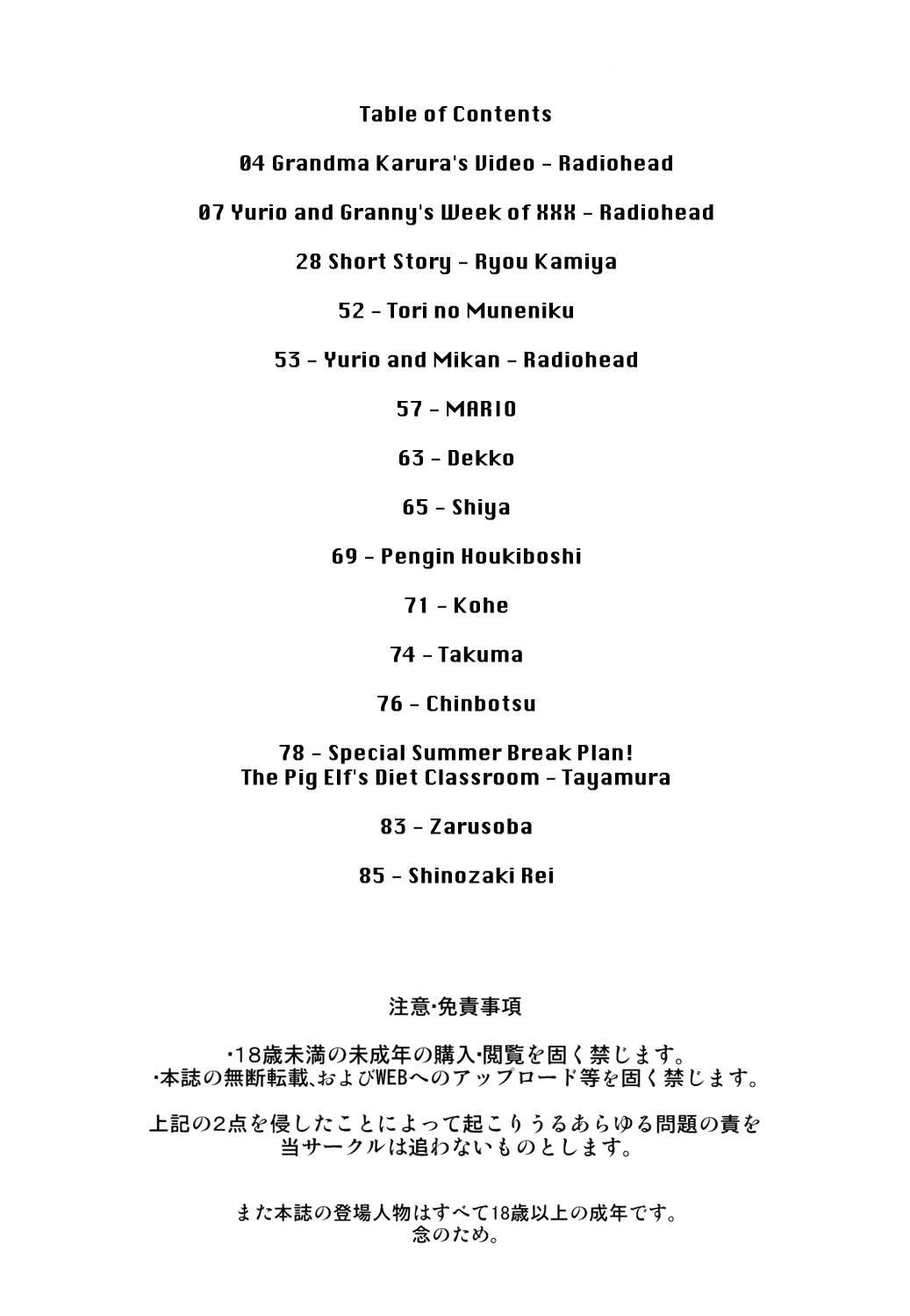 Table of Contents

04 Grandma Karura's Video - Radiohead

07 Yurio and Granny's Week of XXX - Radiohead

28 Short Story - Ryou Kamiya

52 - Tori no Muneniku

53 - Yurio and Mikan - Radiohead

57 - MARIO

63 - Dekko

65 - Shiya

69 - Pengin Houkiboshi

71 - Kohe

74 - Takuma

76 - Chinbotsu

78 - Special Summer Break Plan! The Pig Elf's Diet Classroom - Tayamura

83 - Zarusoba

85 - Shinozaki Rei

注意･免責事項

･18歳未満の未成年の購入･閲覧を固く禁じます。
･本誌の無断転載、およびWEBへのアップロード等を固く禁じます。

上記の2点を侵したことによって起こりうるあらゆる問題の責を当サークルは追わないものとします。

また本誌の登場人物はすべて18歳以上の成年です。
念のため。